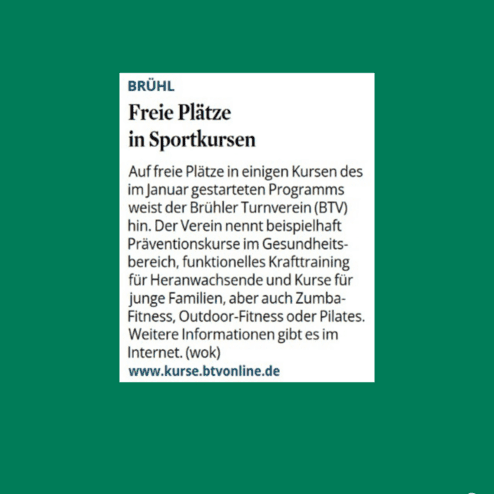 BRÜHL

Freie Plätze in Sportkursen

Auf freie Plätze in einigen Kursen des im Januar gestarteten Programms weist der Brühler Turnverein (BTV) hin. Der Verein nennt beispielhaft Präventionskurse im Gesundheitsbereich, funktionelles Krafttraining für Heranwachsende und Kurse für junge Familien, aber auch Zumba-Fitness, Outdoor-Fitness oder Pilates. Weitere Informationen gibt es im Internet. (wok)

www.kurse.btvonline.de